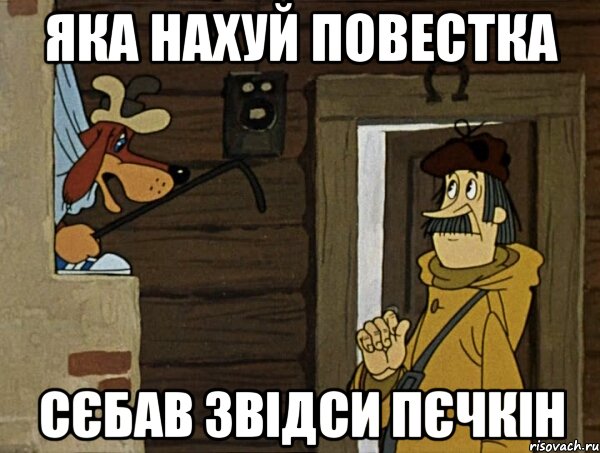 ЯКА НАХУЙ ПОВЕСТКА

СЄБАВ ЗВІДСИ ПЄЧКІН

risovach.ru